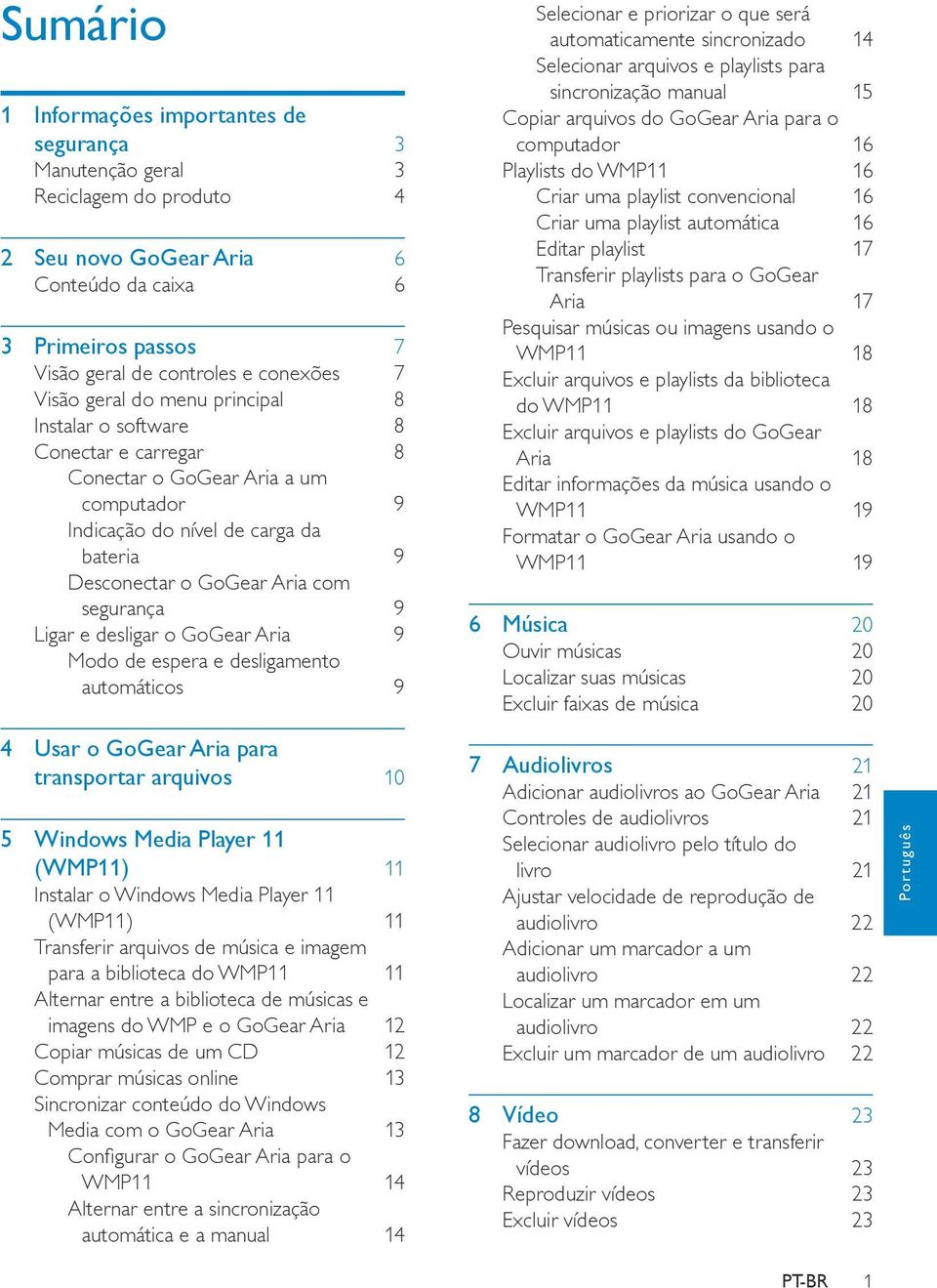 Sumário

1 Informações importantes de segurança 3
Manutenção geral 3
Reciclagem do produto 4

2 Seu novo GoGear Aria 6
Conteúdo da caixa 6

3 Primeiros passos 7
Visão geral de controles e conexões 7
Visão geral do menu principal 8
Instalar o software 8
Conectar e carregar 8
Conectar o GoGear Aria a um computador 9
Indicação do nível de carga da bateria 9
Desconectar o GoGear Aria com segurança 9
Ligar e desligar o GoGear Aria 9
Modo de espera e desligamento automáticos 9

4 Usar o GoGear Aria para transportar arquivos 10

5 Windows Media Player 11 (WMP11) 11
Instalar o Windows Media Player 11 (WMP11) 11
Transferir arquivos de música e imagem para a biblioteca do WMP11 11
Alternar entre a biblioteca de músicas e imagens do WMP e o GoGear Aria 12
Copiar músicas de um CD 12
Comprar músicas online 13
Sincronizar conteúdo do Windows Media com o GoGear Aria 13
Configurar o GoGear Aria para o WMP11 14
Alternar entre a sincronização automática e a manual 14
Selecionar e priorizar o que será automaticamente sincronizado 14
Selecionar arquivos e playlists para sincronização manual 15
Copiar arquivos do GoGear Aria para o computador 16
Playlists do WMP11 16
Criar uma playlist convencional 16
Criar uma playlist automática 16
Editar playlist 17
Transferir playlists para o GoGear Aria 17
Pesquisar músicas ou imagens usando o WMP11 18
Excluir arquivos e playlists da biblioteca do WMP11 18
Excluir arquivos e playlists do GoGear Aria 18
Editar informações da música usando o WMP11 19
Formatar o GoGear Aria usando o WMP11 19

6 Música 20
Ouvir músicas 20
Localizar suas músicas 20
Excluir faixas de música 20

7 Audiolivros 21
Adicionar audiolivros ao GoGear Aria 21
Controles de audiolivros 21
Selecionar audiolivro pelo título do livro 21
Ajustar velocidade de reprodução de audiolivro 22
Adicionar um marcador a um audiolivro 22
Localizar um marcador em um audiolivro 22
Excluir um marcador de um audiolivro 22

8 Vídeo 23
Fazer download, converter e transferir vídeos 23
Reproduzir vídeos 23
Excluir vídeos 23

Português

PT-BR 1